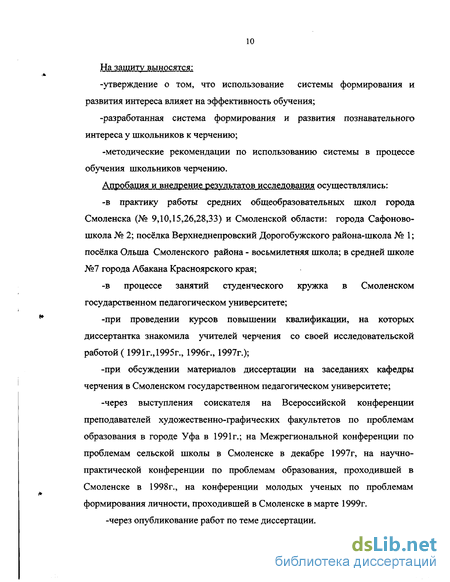 10

На защиту выносятся:

-утверждение о том, что использование системы формирования и развития интереса влияет на эффективность обучения;

-разработанная система формирования и развития познавательного интереса у школьников к черчению;

-методические рекомендации по использованию системы в процессе обучения школьников черчению.

Апробация и внедрение результатов исследования осуществлялись:

-в практику работы средних общеобразовательных школ города Смоленска (№ 9,10,15,26,28,33) и Смоленской области: города Сафоново-школа № 2; посёлка Верхнеднепровский Дорогобужского района-школа № 1; посёлка Ольша Смоленского района - восьмилетняя школа; в средней школе №7 города Абакана Красноярского края;

-в процессе занятий студенческого кружка в Смоленском государственном педагогическом университете;

-при проведении курсов повышении квалификации, на которых диссертантка знакомила учителей черчения со своей исследовательской работой ( 1991г.,1995г., 1996г., 1997г.);

-при обсуждении материалов диссертации на заседаниях кафедры черчения в Смоленском государственном педагогическом университете;

-через выступления соискателя на Всероссийской конференции преподавателей художественно-графических факультетов по проблемам образования в городе Уфа в 1991г.; на Межрегиональной конференции по проблемам сельской школы в Смоленске в декабре 1997г, на научно-практической конференции по проблемам образования, проходившей в Смоленске в 1998г., на конференции молодых ученых по проблемам формирования личности, проходившей в Смоленске в марте 1999г.

-через опубликование работ по теме диссертации.

dsLib.net
библиотека диссертаций